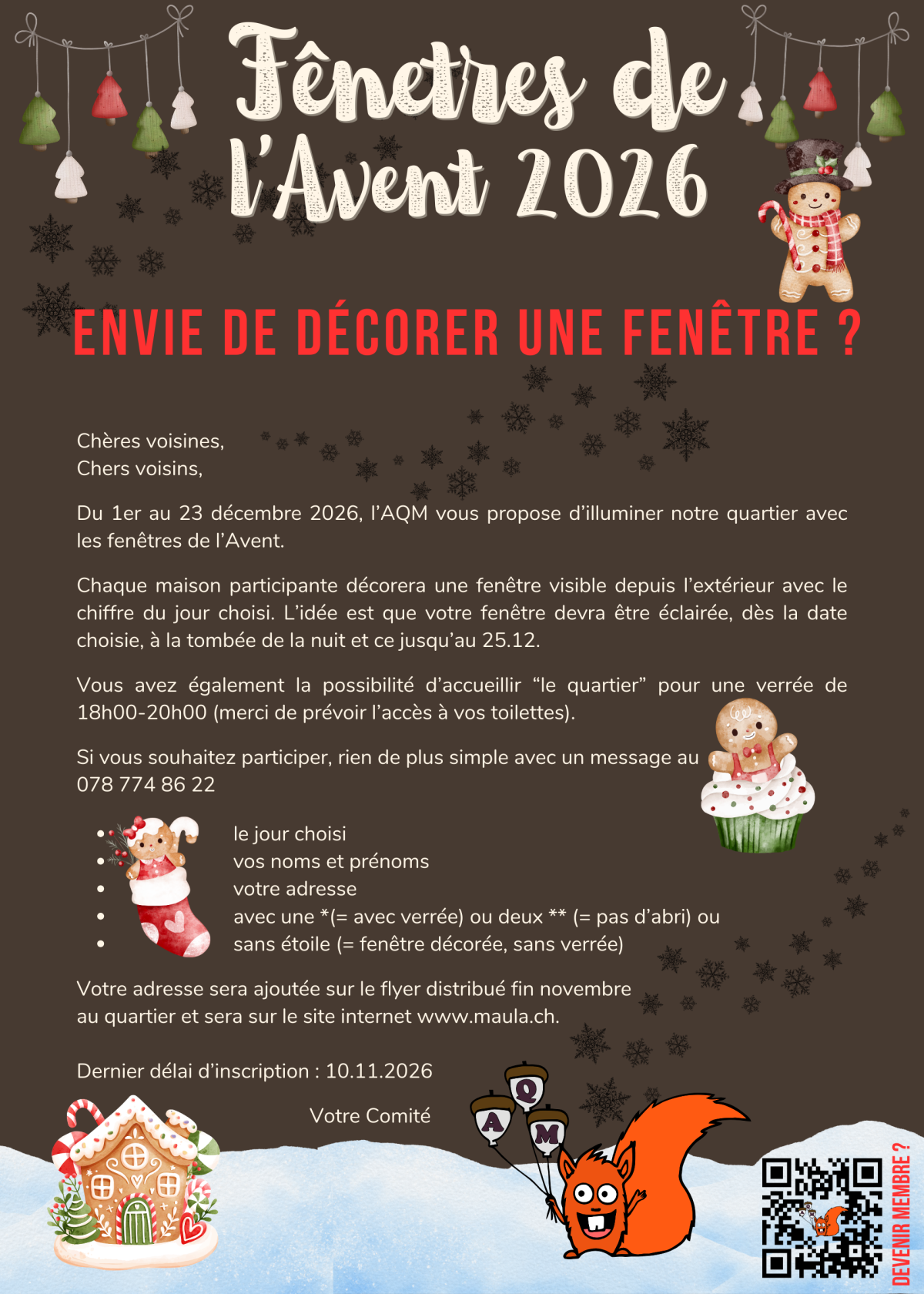 Fênetres de l'Avent 2026

ENVIE DE DÉCORER UNE FENÊTRE ?

Chères voisines,
Chers voisins,

Du 1er au 23 décembre 2026, l'AQM vous propose d'illuminer notre quartier avec les fenêtres de l'Avent.

Chaque maison participante décorera une fenêtre visible depuis l'extérieur avec le chiffre du jour choisi. L'idée est que votre fenêtre devra être éclairée, dès la date choisie, à la tombée de la nuit et ce jusqu'au 25.12.

Vous avez également la possibilité d'accueillir "le quartier" pour une verrée de 18h00-20h00 (merci de prévoir l'accès à vos toilettes).

Si vous souhaitez participer, rien de plus simple avec un message au 078 774 86 22

• le jour choisi
• vos noms et prénoms
• votre adresse
• avec une *(= avec verrée) ou deux ** (= pas d'abri) ou
• sans étoile (= fenêtre décorée, sans verrée)

Votre adresse sera ajoutée sur le flyer distribué fin novembre au quartier et sera sur le site internet www.maula.ch.

Dernier délai d'inscription : 10.11.2026

Votre Comité

A Q M

DEVENIR MEMBRE ?